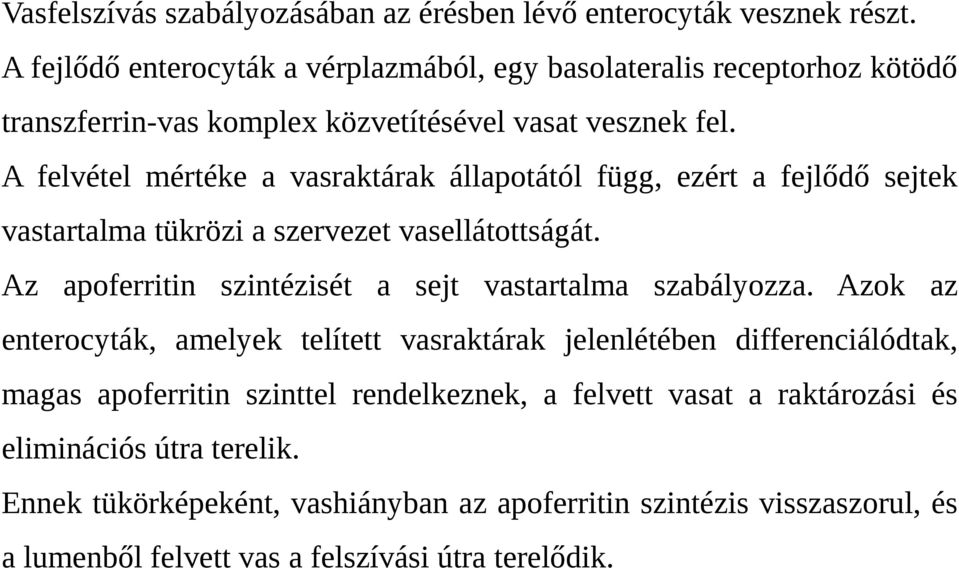 Vasfelszívás szabályozásában az érésben lévő enterocyták vesznek részt.
A fejlődő enterocyták a vérplazmából, egy basolateralis receptorhoz kötödő transzferrin-vas komplex közvetítésével vasat vesznek fel.
A felvétel mértéke a vasraktárak állapotától függ, ezért a fejlődő sejtek vastartalma tükrözi a szervezet vasellátottságát.
Az apoferritin szintézisét a sejt vastartalma szabályozza. Azok az enterocyták, amelyek telített vasraktárak jelenlétében differenciálódtak, magas apoferritin szinttel rendelkeznek, a felvett vasat a raktározási és eliminációs útra terelik.
Ennek tükörképeként, vashiányban az apoferritin szintézis visszaszorul, és a lumenből felvett vas a felszívási útra terelődik.